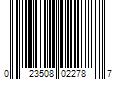 0 23508 02278 7